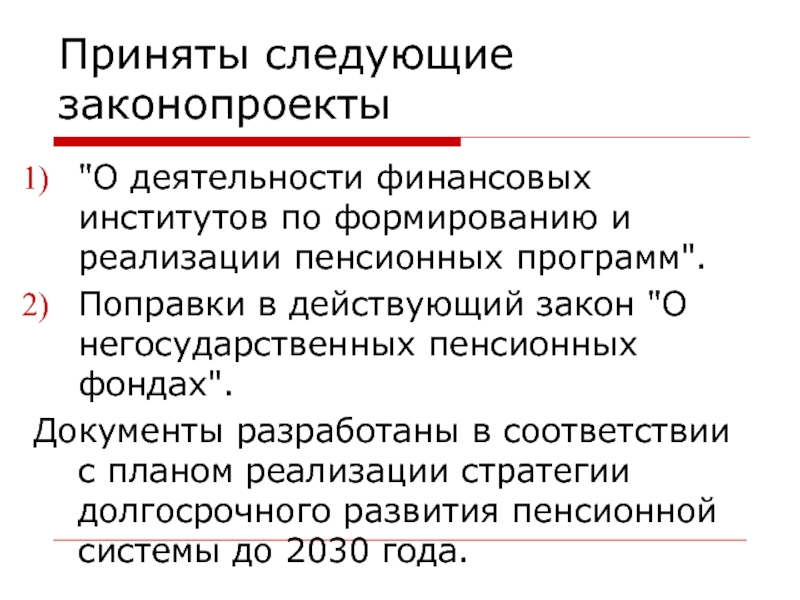 Приняты следующие законопроекты

1) "О деятельности финансовых институтов по формированию и реализации пенсионных программ".
2) Поправки в действующий закон "О негосударственных пенсионных фондах".

Документы разработаны в соответствии с планом реализации стратегии долгосрочного развития пенсионной системы до 2030 года.